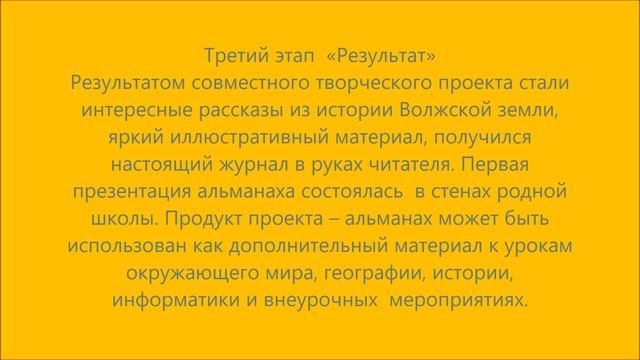 Третий этап «Результат»
Результатом совместного творческого проекта стали интересные рассказы из истории Волжской земли, яркий иллюстративный материал, получился настоящий журнал в руках читателя. Первая презентация альманаха состоялась в стенах родной школы. Продукт проекта – альманах может быть использован как дополнительный материал к урокам окружающего мира, географии, истории, информатики и внеурочных мероприятиях.